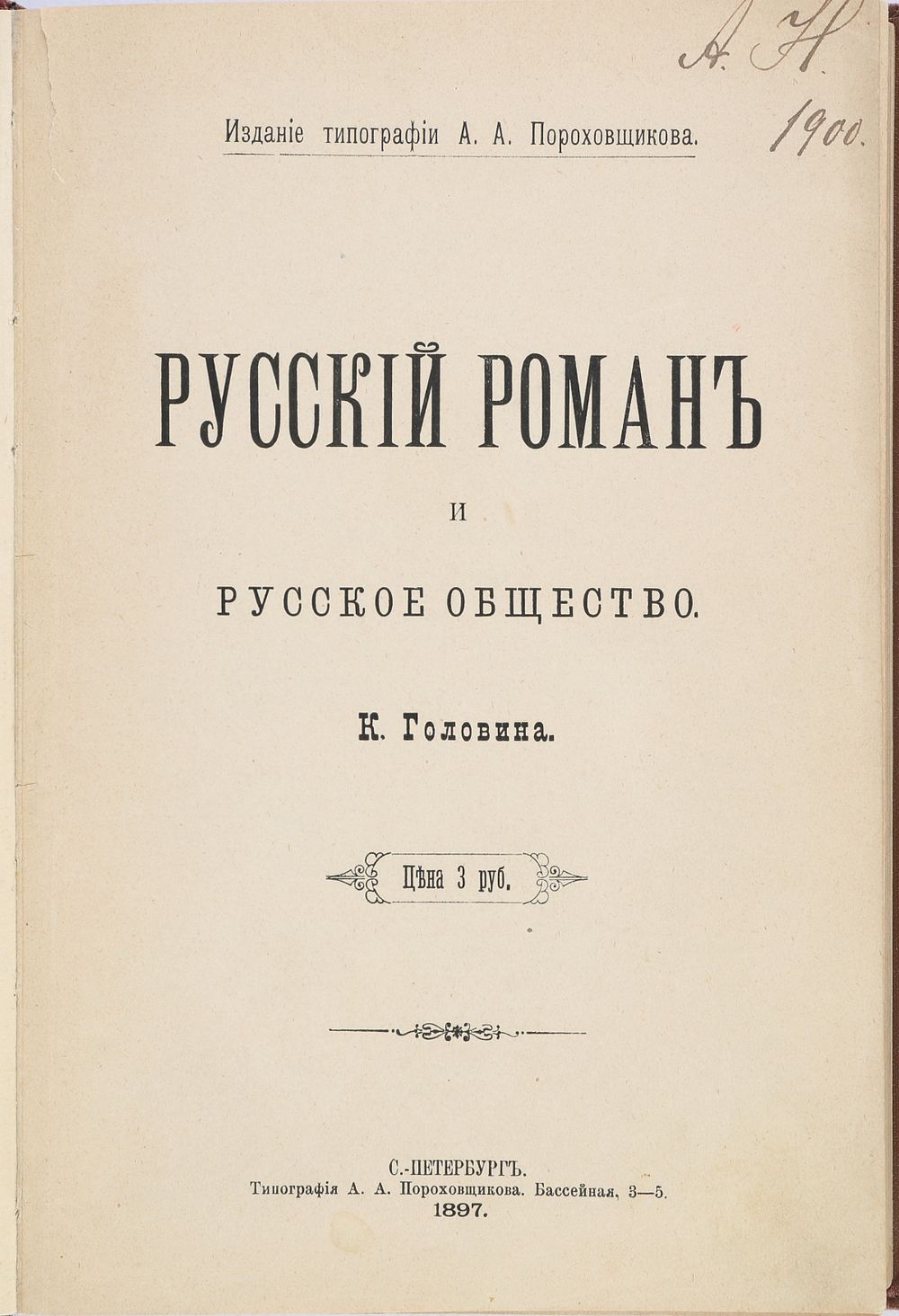 А. Н.

1900.

Изданіе типографіи А. А. Пороховщикова.

РУССКІЙ РОМАНЪ

И

РУССКОЕ ОБЩЕСТВО.

К. Головина.

Цѣна 3 руб.

С.-ПЕТЕРБУРГЪ.
Типографія А. А. Пороховщикова. Бассейная, 3—5.
1897.